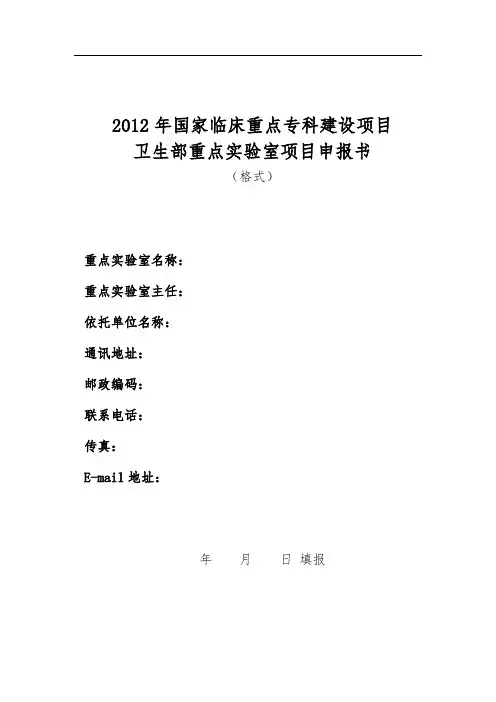 2012 年国家临床重点专科建设项目
卫生部重点实验室项目申报书
（格式）

重点实验室名称：

重点实验室主任：

依托单位名称：

通讯地址：

邮政编码：

联系电话：

传真：

E-mail 地址：

年 月 日 填报